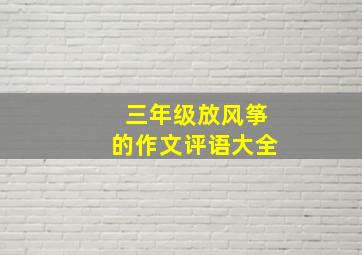 三年级放风筝
的作文评语大全